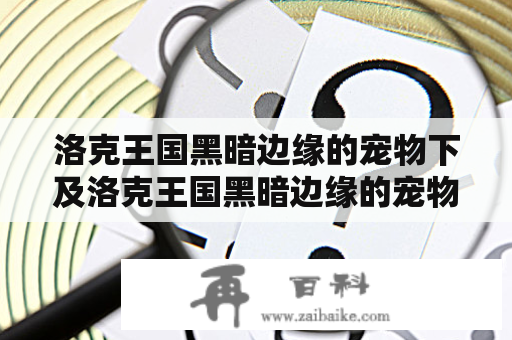 洛克王国黑暗边缘的宠物下及洛克王国黑暗边缘的宠物

再 百科
www.zaibaike.com